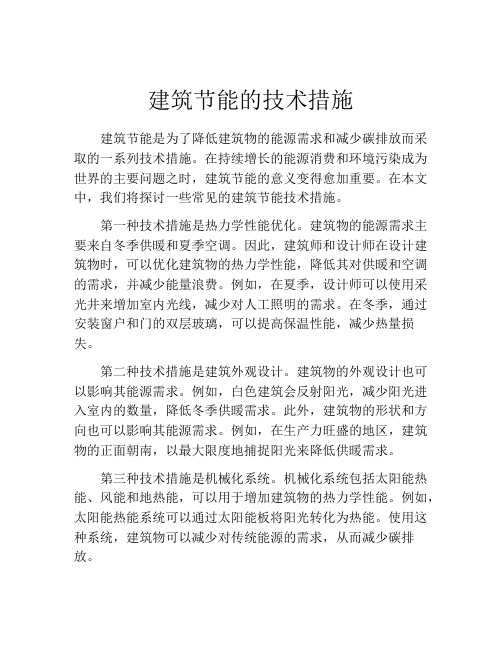 建筑节能的技术措施

建筑节能是为了降低建筑物的能源需求和减少碳排放而采取的一系列技术措施。在持续增长的能源消费和环境污染成为世界的主要问题之时，建筑节能的意义变得愈加重要。在本文中，我们将探讨一些常见的建筑节能技术措施。

第一种技术措施是热力学性能优化。建筑物的能源需求主要来自冬季供暖和夏季空调。因此，建筑师和设计师在设计建筑物时，可以优化建筑物的热力学性能，降低其对供暖和空调的需求，并减少能量浪费。例如，在夏季，设计师可以使用采光井来增加室内光线，减少对人工照明的需求。在冬季，通过安装窗户和门的双层玻璃，可以提高保温性能，减少热量损失。

第二种技术措施是建筑外观设计。建筑物的外观设计也可以影响其能源需求。例如，白色建筑会反射阳光，减少阳光进入室内的数量，降低冬季供暖需求。此外，建筑物的形状和方向也可以影响其能源需求。例如，在生产力旺盛的地区，建筑物的正面朝南，以最大限度地捕捉阳光来降低供暖需求。

第三种技术措施是机械化系统。机械化系统包括太阳能热能、风能和地热能，可以用于增加建筑物的热力学性能。例如，太阳能热能系统可以通过太阳能板将阳光转化为热能。使用这种系统，建筑物可以减少对传统能源的需求，从而减少碳排放。